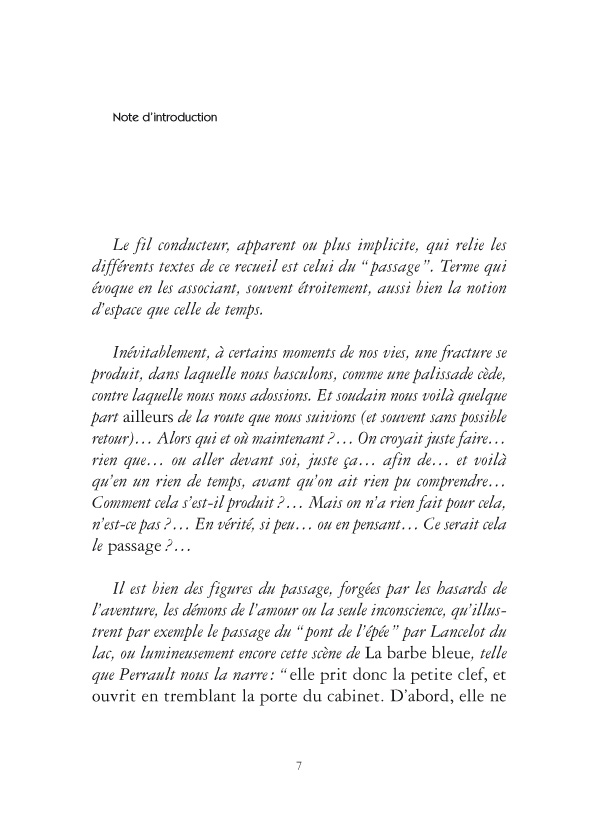 Note d'introduction

Le fil conducteur, apparent ou plus implicite, qui relie les différents textes de ce recueil est celui du "passage". Terme qui évoque en les associant, souvent étroitement, aussi bien la notion d'espace que celle de temps.

Inévitablement, à certains moments de nos vies, une fracture se produit, dans laquelle nous basculons, comme une palissade cède, contre laquelle nous nous adossions. Et soudain nous voilà quelque part ailleurs de la route que nous suivions (et souvent sans possible retour)… Alors qui et où maintenant ?… On croyait juste faire… rien que… ou aller devant soi, juste ça… afin de… et voilà qu'en un rien de temps, avant qu'on ait rien pu comprendre… Comment cela s'est-il produit ?… Mais on n'a rien fait pour cela, n'est-ce pas ?… En vérité, si peu… ou en pensant… Ce serait cela le passage ?…

Il est bien des figures du passage, forgées par les hasards de l'aventure, les démons de l'amour ou la seule inconscience, qu'illustrent par exemple le passage du "pont de l'épée" par Lancelot du lac, ou lumineusement encore cette scène de La barbe bleue, telle que Perrault nous la narre : "elle prit donc la petite clef, et ouvrit en tremblant la porte du cabinet. D'abord, elle ne

7